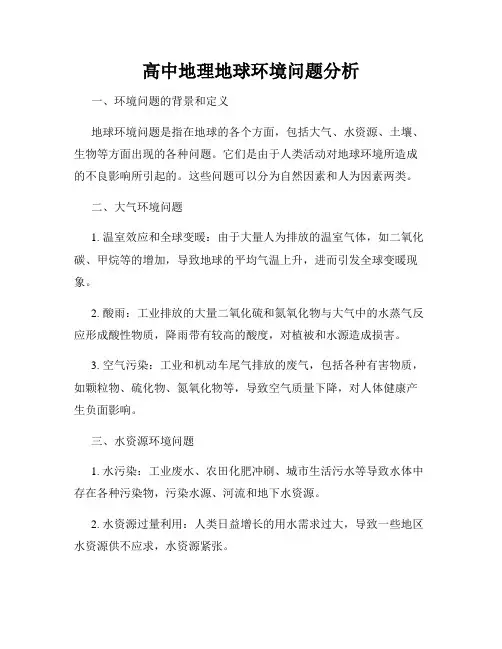 高中地理地球环境问题分析

一、环境问题的背景和定义

地球环境问题是指在地球的各个方面，包括大气、水资源、土壤、生物等方面出现的各种问题。它们是由于人类活动对地球环境所造成的不良影响所引起的。这些问题可以分为自然因素和人为因素两类。

二、大气环境问题

1. 温室效应和全球变暖：由于大量人为排放的温室气体，如二氧化碳、甲烷等的增加，导致地球的平均气温上升，进而引发全球变暖现象。

2. 酸雨：工业排放的大量二氧化硫和氮氧化物与大气中的水蒸气反应形成酸性物质，降雨带有较高的酸度，对植被和水源造成损害。

3. 空气污染：工业和机动车尾气排放的废气，包括各种有害物质，如颗粒物、硫化物、氮氧化物等，导致空气质量下降，对人体健康产生负面影响。

三、水资源环境问题

1. 水污染：工业废水、农田化肥冲刷、城市生活污水等导致水体中存在各种污染物，污染水源、河流和地下水资源。

2. 水资源过量利用：人类日益增长的用水需求过大，导致一些地区水资源供不应求，水资源紧张。